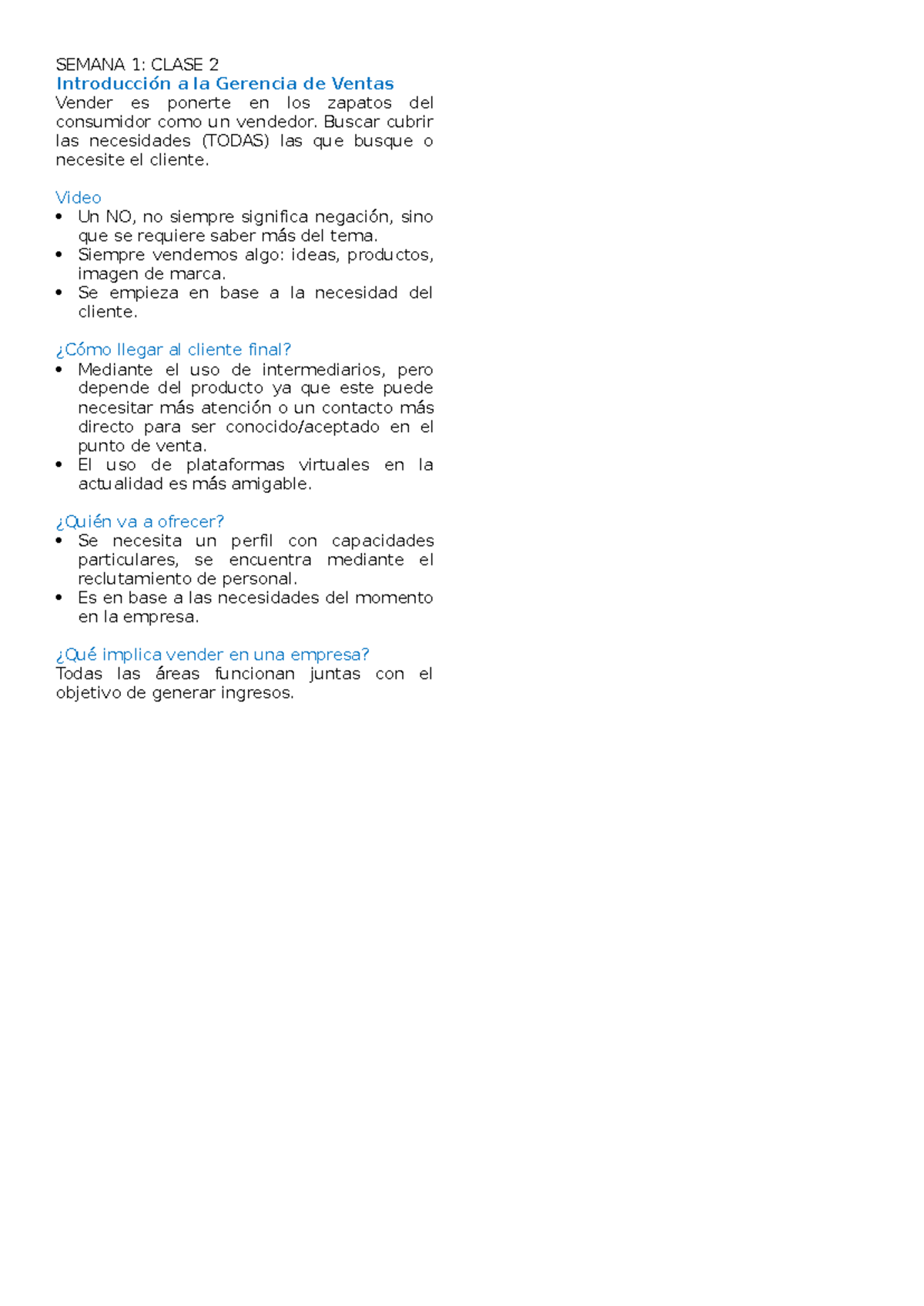 SEMANA 1: CLASE 2
Introducción a la Gerencia de Ventas

Vender es ponerte en los zapatos del consumidor como un vendedor. Buscar cubrir las necesidades (TODAS) las que busque o necesite el cliente.

Video
• Un NO, no siempre significa negación, sino que se requiere saber más del tema.
• Siempre vendemos algo: ideas, productos, imagen de marca.
• Se empieza en base a la necesidad del cliente.

¿Cómo llegar al cliente final?
• Mediante el uso de intermediarios, pero depende del producto ya que este puede necesitar más atención o un contacto más directo para ser conocido/aceptado en el punto de venta.
• El uso de plataformas virtuales en la actualidad es más amigable.

¿Quién va a ofrecer?
• Se necesita un perfil con capacidades particulares, se encuentra mediante el reclutamiento de personal.
• Es en base a las necesidades del momento en la empresa.

¿Qué implica vender en una empresa?
Todas las áreas funcionan juntas con el objetivo de generar ingresos.